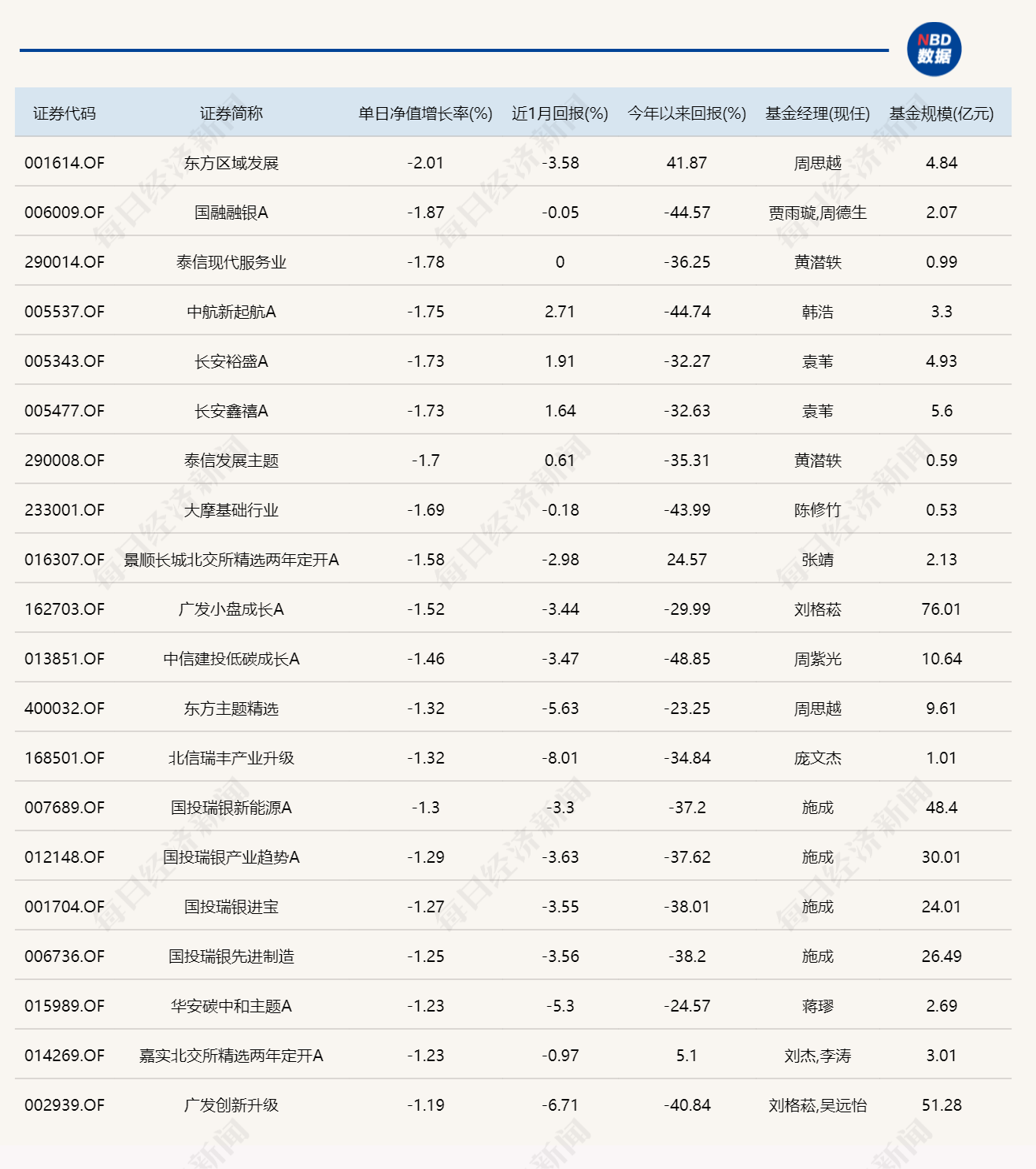 NBD 数据

| 证券代码 | 证券简称 | 单日净值增长率(%) | 近1月回报(%) | 今年以来回报(%) | 基金经理(现任) | 基金规模(亿元) |
|---|---|---|---|---|---|---|
| 001614.OF | 东方区域发展 | -2.01 | -3.58 | 41.87 | 周思越 | 4.84 |
| 006009.OF | 国融融银A | -1.87 | -0.05 | -44.57 | 贾雨璇,周德生 | 2.07 |
| 290014.OF | 泰信现代服务业 | -1.78 | 0 | -36.25 | 黄潜轶 | 0.99 |
| 005537.OF | 中航新起航A | -1.75 | 2.71 | -44.74 | 韩浩 | 3.3 |
| 005343.OF | 长安裕盛A | -1.73 | 1.91 | -32.27 | 袁苇 | 4.93 |
| 005477.OF | 长安鑫禧A | -1.73 | 1.64 | -32.63 | 袁苇 | 5.6 |
| 290008.OF | 泰信发展主题 | -1.7 | 0.61 | -35.31 | 黄潜轶 | 0.59 |
| 233001.OF | 大摩基础行业 | -1.69 | -0.18 | -43.99 | 陈修竹 | 0.53 |
| 016307.OF | 景顺长城北交所精选两年定开A | -1.58 | -2.98 | 24.57 | 张靖 | 2.13 |
| 162703.OF | 广发小盘成长A | -1.52 | -3.44 | -29.99 | 刘格菘 | 76.01 |
| 013851.OF | 中信建投低碳成长A | -1.46 | -3.47 | -48.85 | 周紫光 | 10.64 |
| 400032.OF | 东方主题精选 | -1.32 | -5.63 | -23.25 | 周思越 | 9.61 |
| 168501.OF | 北信瑞丰产业升级 | -1.32 | -8.01 | -34.84 | 庞文杰 | 1.01 |
| 007689.OF | 国投瑞银新能源A | -1.3 | -3.3 | -37.2 | 施成 | 48.4 |
| 012148.OF | 国投瑞银产业趋势A | -1.29 | -3.63 | -37.62 | 施成 | 30.01 |
| 001704.OF | 国投瑞银进宝 | -1.27 | -3.55 | -38.01 | 施成 | 24.01 |
| 006736.OF | 国投瑞银先进制造 | -1.25 | -3.56 | -38.2 | 施成 | 26.49 |
| 015989.OF | 华安碳中和主题A | -1.23 | -5.3 | -24.57 | 蒋璆 | 2.69 |
| 014269.OF | 嘉实北交所精选两年定开A | -1.23 | -0.97 | 5.1 | 刘杰,李涛 | 3.01 |
| 002939.OF | 广发创新升级 | -1.19 | -6.71 | -40.84 | 刘格菘,吴远怡 | 51.28 |

每日经济新闻